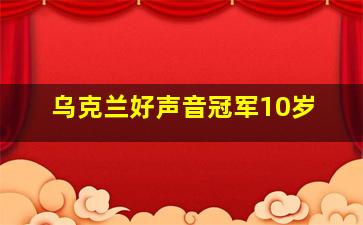 乌克兰好声音冠军10岁